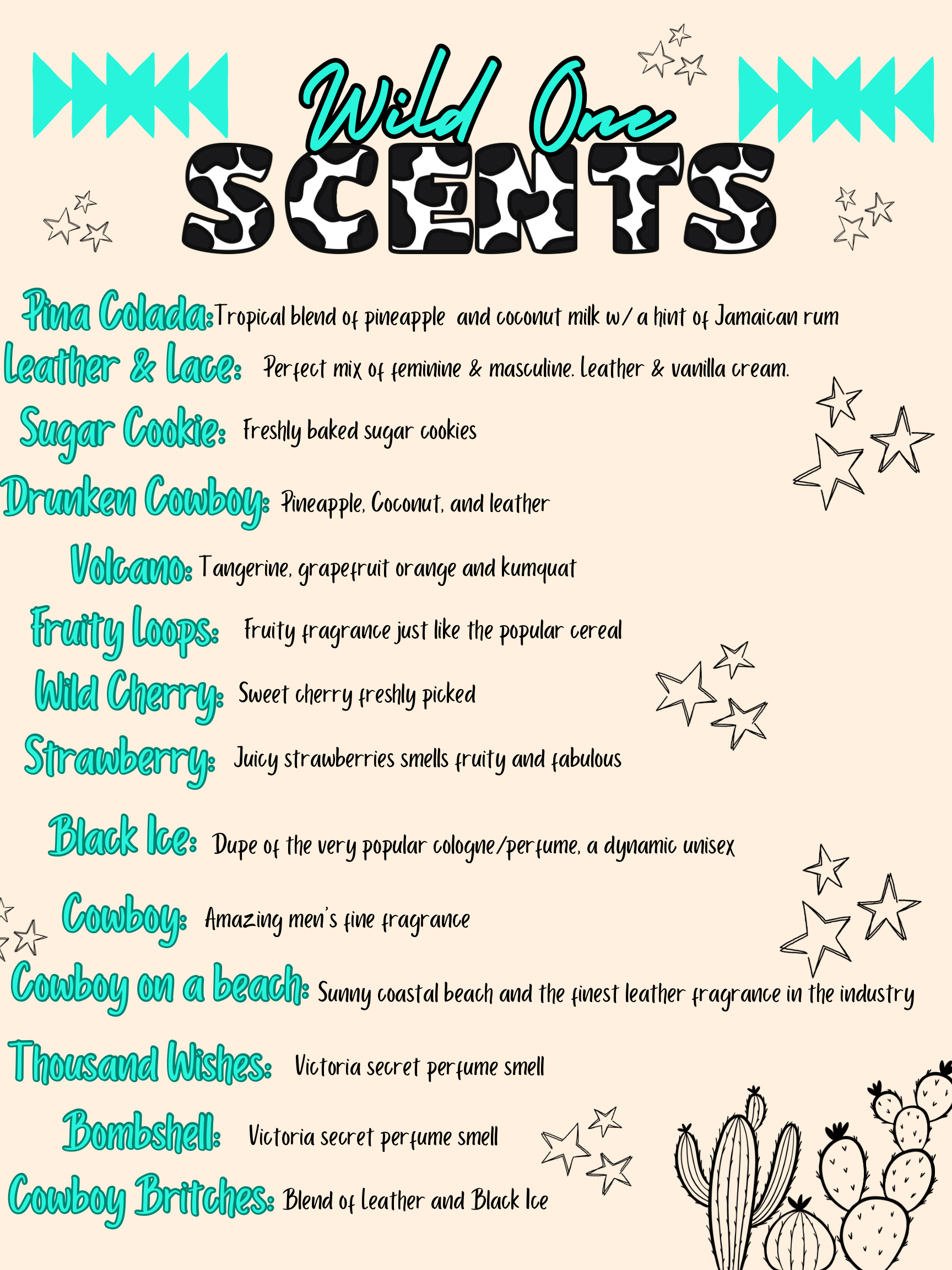 Wild One
SCENTS

Pina Colada: Tropical blend of pineapple and coconut milk w/ a hint of Jamaican rum

Leather & Lace: Perfect mix of feminine & masculine. Leather & vanilla cream.

Sugar Cookie: Freshly baked sugar cookies

Drunken Cowboy: Pineapple, Coconut, and leather

Volcano: Tangerine, grapefruit orange and kumquat

Fruity Loops: Fruity fragrance just like the popular cereal

Wild Cherry: Sweet cherry freshly picked

Strawberry: Juicy strawberries smells fruity and fabulous

Black Ice: Dupe of the very popular cologne/perfume, a dynamic unisex

Cowboy: Amazing men's fine fragrance

Cowboy on a beach: Sunny coastal beach and the finest leather fragrance in the industry

Thousand Wishes: Victoria secret perfume smell

Bombshell: Victoria secret perfume smell

Cowboy Britches: Blend of leather and Black Ice